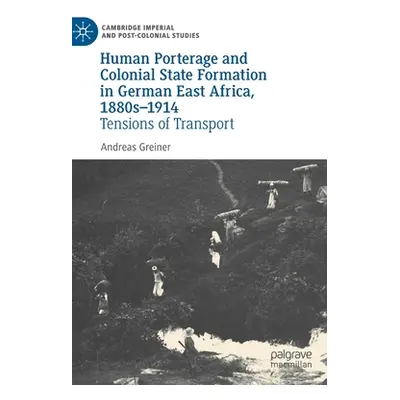 CAMBRIDGE IMPERIAL
AND POST-COLONIAL STUDIES

Human Porterage and Colonial State Formation in German East Africa, 1880s–1914
Tensions of Transport

Andreas Greiner

palgrave
macmillan